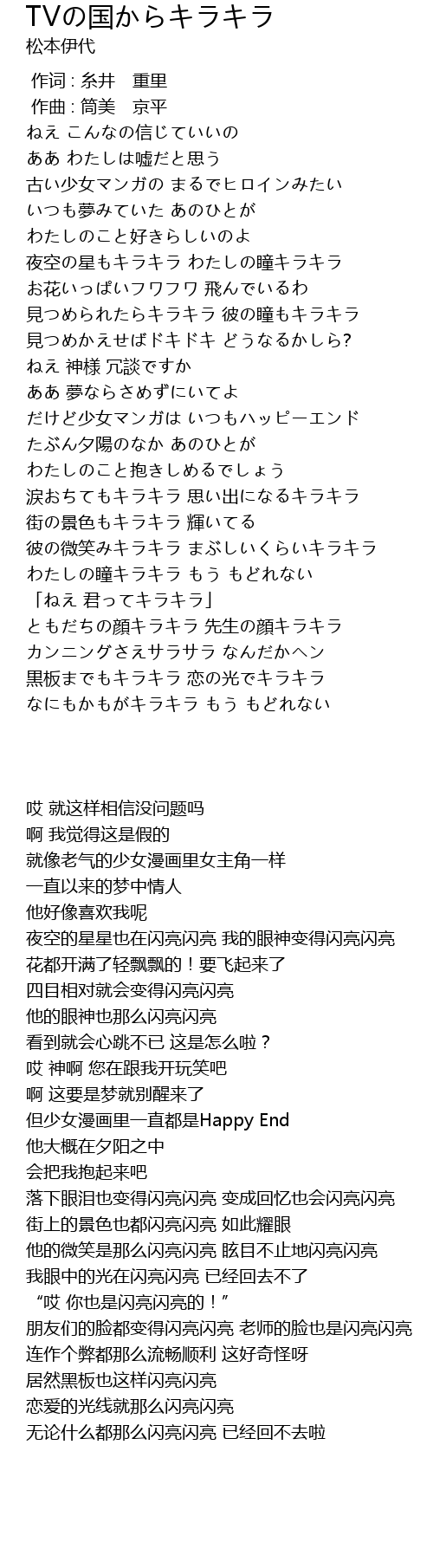 TVの国からキラキラ
松本伊代

作词 : 糸井　重里
作曲 : 筒美　京平
ねえ こんなの信じていいの
ああ わたしは嘘だと思う
古い少女マンガの まるでヒロインみたい
いつも夢みていた あのひとが
わたしのこと好きらしいのよ
夜空の星もキラキラ わたしの瞳キラキラ
お花いっぱいフワフワ 飛んでいるわ
見つめられたらキラキラ 彼の瞳もキラキラ
見つめかえせばドキドキ どうなるかしら?
ねえ 神様 冗談ですか
ああ 夢ならさめずにいてよ
だけど少女マンガは いつもハッピーエンド
たぶん夕陽のなか あのひとが
わたしのこと抱きしめるでしょう
涙おちてもキラキラ 思い出になるキラキラ
街の景色もキラキラ 輝いてる
彼の微笑みキラキラ まぶしいくらいキラキラ
わたしの瞳キラキラ もう もどれない
「ねえ 君ってキラキラ」
ともだちの顔キラキラ 先生の顔キラキラ
カンニングさえサラサラ なんだかヘン
黒板までもキラキラ 恋の光でキラキラ
なにもかもがキラキラ もう もどれない

哎 就这样相信没问题吗
啊 我觉得这是假的
就像老气的少女漫画里女主角一样
一直以来的梦中情人
他好像喜欢我呢
夜空的星星也在闪亮闪亮 我的眼神变得闪亮闪亮
花都开满了轻飘飘的！要飞起来了
四目相对就会变得闪亮闪亮
他的眼神也那么闪亮闪亮
看到就会心跳不已 这是怎么啦？
哎 神啊 您在跟我开玩笑吧
啊 这要是梦就别醒来了
但少女漫画里一直都是Happy End
他大概在夕阳之中
会把我抱起来吧
落下眼泪也变得闪亮闪亮 变成回忆也会闪亮闪亮
街上的景色也都闪亮闪亮 如此耀眼
他的微笑是那么闪亮闪亮 眩目不止地闪亮闪亮
我眼中的光在闪亮闪亮 已经回去不了
“哎 你也是闪亮闪亮的！”
朋友们的脸都变得闪亮闪亮 老师的脸也是闪亮闪亮
连作个弊都那么流畅顺利 这好奇怪呀
居然黑板也这样闪亮闪亮
恋爱的光线就那么闪亮闪亮
无论什么都那么闪亮闪亮 已经回不去啦